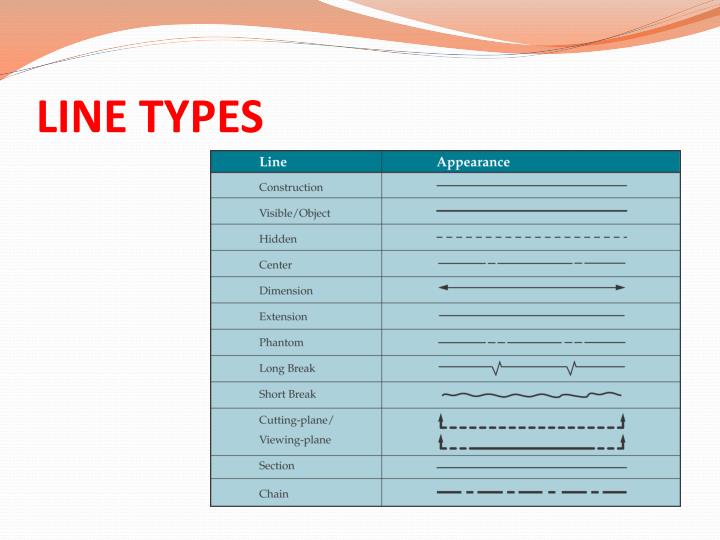 LINE TYPES

| Line | Appearance |
|---|---|
| Construction | |
| Visible/Object | |
| Hidden | |
| Center | |
| Dimension | |
| Extension | |
| Phantom | |
| Long Break | |
| Short Break | |
| Cutting-plane/ Viewing-plane | |
| Section | |
| Chain | |